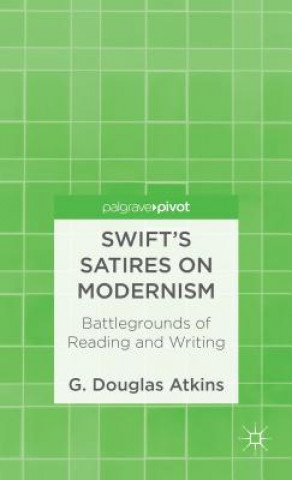 palgrave▸pivot

SWIFT'S SATIRES ON MODERNISM

Battlegrounds of Reading and Writing

G. Douglas Atkins